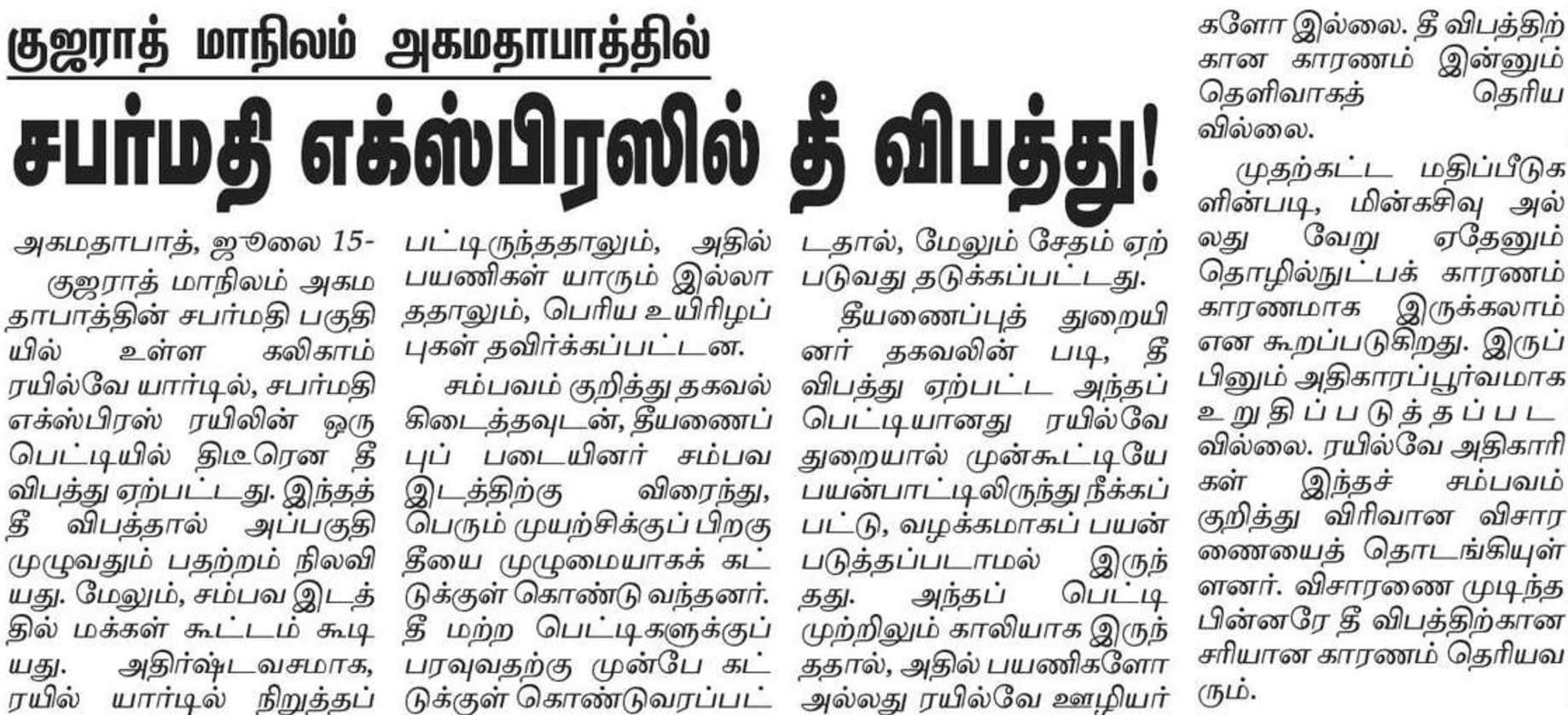 குஜராத் மாநிலம் அகமதாபாத்தில்

சபர்மதி எக்ஸ்பிரஸில் தீ விபத்து!

அகமதாபாத், ஜூலை 15-

குஜராத் மாநிலம் அகமதாபாத்தின் சபர்மதி பகுதியில் உள்ள கலிகாம் ரயில்வே யார்டில், சபர்மதி எக்ஸ்பிரஸ் ரயிலின் ஒரு பெட்டியில் திடீரென தீ விபத்து ஏற்பட்டது. இந்தத் தீ விபத்தால் அப்பகுதி முழுவதும் பதற்றம் நிலவியது. மேலும், சம்பவ இடத்தில் மக்கள் கூட்டம் கூடியது. அதிர்ஷ்டவசமாக, ரயில் யார்டில் நிறுத்தப்பட்டிருந்ததாலும், அதில் பயணிகள் யாரும் இல்லாததாலும், பெரிய உயிரிழப்புகள் தவிர்க்கப்பட்டன.

சம்பவம் குறித்து தகவல் கிடைத்தவுடன், தீயணைப்புப் படையினர் சம்பவ இடத்திற்கு விரைந்து, பெரும் முயற்சிக்குப் பிறகு தீயை முழுமையாகக் கட்டுக்குள் கொண்டு வந்தனர். தீ மற்ற பெட்டிகளுக்குப் பரவுவதற்கு முன்பே கட்டுக்குள் கொண்டுவரப்பட்டதால், மேலும் சேதம் ஏற்படுவது தடுக்கப்பட்டது.

தீயணைப்புத் துறையினர் தகவலின் படி, தீ விபத்து ஏற்பட்ட அந்தப் பெட்டியானது ரயில்வே துறையால் முன்கூட்டியே பயன்பாட்டிலிருந்து நீக்கப்பட்டு, வழக்கமாகப் பயன்படுத்தப்படாமல் இருந்தது. அந்தப் பெட்டி முற்றிலும் காலியாக இருந்ததால், அதில் பயணிகளோ அல்லது ரயில்வே ஊழியர்களோ இல்லை. தீ விபத்திற்கான காரணம் இன்னும் தெளிவாகத் தெரியவில்லை.

முதற்கட்ட மதிப்பீடுகளின்படி, மின்கசிவு அல்லது வேறு ஏதேனும் தொழில்நுட்பக் காரணம் காரணமாக இருக்கலாம் என கூறப்படுகிறது. இருப்பினும் அதிகாரப்பூர்வமாக உறுதிப்படுத்தப்படவில்லை. ரயில்வே அதிகாரிகள் இந்தச் சம்பவம் குறித்து விரிவான விசாரணையைத் தொடங்கியுள்ளனர். விசாரணை முடிந்த பின்னரே தீ விபத்திற்கான சரியான காரணம் தெரியவரும்.